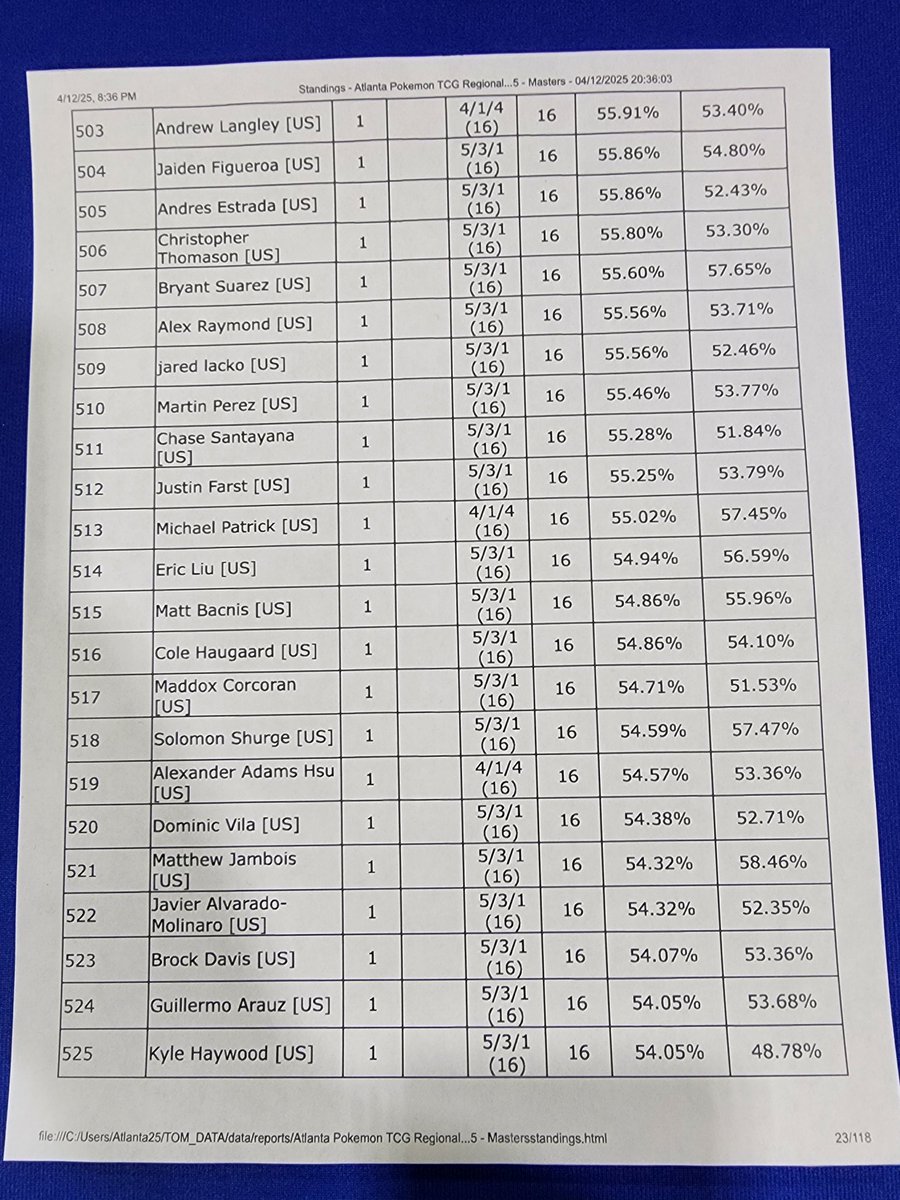 4/12/25, 8:36 PM Standings - Atlanta Pokemon TCG Regional...5 - Masters - 04/12/2025 20:36:03

| | | | | | | | |
|---|---|---|---|---|---|---|---|
| 503 | Andrew Langley [US] | 1 | | 4/1/4 (16) | 16 | 55.91% | 53.40% |
| 504 | Jaiden Figueroa [US] | 1 | | 5/3/1 (16) | 16 | 55.86% | 54.80% |
| 505 | Andres Estrada [US] | 1 | | 5/3/1 (16) | 16 | 55.86% | 52.43% |
| 506 | Christopher Thomason [US] | 1 | | 5/3/1 (16) | 16 | 55.80% | 53.30% |
| 507 | Bryant Suarez [US] | 1 | | 5/3/1 (16) | 16 | 55.60% | 57.65% |
| 508 | Alex Raymond [US] | 1 | | 5/3/1 (16) | 16 | 55.56% | 53.71% |
| 509 | jared lacko [US] | 1 | | 5/3/1 (16) | 16 | 55.56% | 52.46% |
| 510 | Martin Perez [US] | 1 | | 5/3/1 (16) | 16 | 55.46% | 53.77% |
| 511 | Chase Santayana [US] | 1 | | 5/3/1 (16) | 16 | 55.28% | 51.84% |
| 512 | Justin Farst [US] | 1 | | 5/3/1 (16) | 16 | 55.25% | 53.79% |
| 513 | Michael Patrick [US] | 1 | | 4/1/4 (16) | 16 | 55.02% | 57.45% |
| 514 | Eric Liu [US] | 1 | | 5/3/1 (16) | 16 | 54.94% | 56.59% |
| 515 | Matt Bacnis [US] | 1 | | 5/3/1 (16) | 16 | 54.86% | 55.96% |
| 516 | Cole Haugaard [US] | 1 | | 5/3/1 (16) | 16 | 54.86% | 54.10% |
| 517 | Maddox Corcoran [US] | 1 | | 5/3/1 (16) | 16 | 54.71% | 51.53% |
| 518 | Solomon Shurge [US] | 1 | | 5/3/1 (16) | 16 | 54.59% | 57.47% |
| 519 | Alexander Adams Hsu [US] | 1 | | 4/1/4 (16) | 16 | 54.57% | 53.36% |
| 520 | Dominic Vila [US] | 1 | | 5/3/1 (16) | 16 | 54.38% | 52.71% |
| 521 | Matthew Jambois [US] | 1 | | 5/3/1 (16) | 16 | 54.32% | 58.46% |
| 522 | Javier Alvarado-Molinaro [US] | 1 | | 5/3/1 (16) | 16 | 54.32% | 52.35% |
| 523 | Brock Davis [US] | 1 | | 5/3/1 (16) | 16 | 54.07% | 53.36% |
| 524 | Guillermo Arauz [US] | 1 | | 5/3/1 (16) | 16 | 54.05% | 53.68% |
| 525 | Kyle Haywood [US] | 1 | | 5/3/1 (16) | 16 | 54.05% | 48.78% |

file:///C:/Users/Atlanta25/TOM_DATA/data/reports/Atlanta Pokemon TCG Regional...5 - Mastersstandings.html 23/118